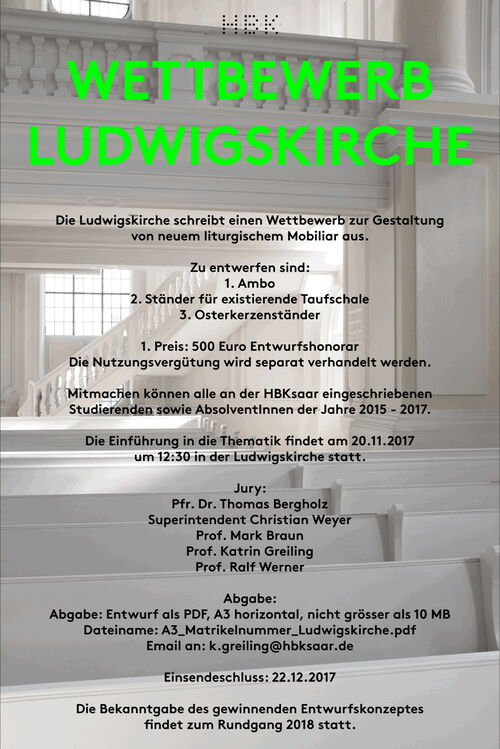 HBK

WETTBEWERB LUDWIGSKIRCHE

Die Ludwigskirche schreibt einen Wettbewerb zur Gestaltung von neuem liturgischem Mobiliar aus.

Zu entwerfen sind:
1. Ambo
2. Ständer für existierende Taufschale
3. Osterkerzenständer

1. Preis: 500 Euro Entwurfshonorar
Die Nutzungsvergütung wird separat verhandelt werden.

Mitmachen können alle an der HBKsaar eingeschriebenen Studierenden sowie AbsolventInnen der Jahre 2015 - 2017.

Die Einführung in die Thematik findet am 20.11.2017 um 12:30 in der Ludwigskirche statt.

Jury:
Pfr. Dr. Thomas Bergholz
Superintendent Christian Weyer
Prof. Mark Braun
Prof. Katrin Greiling
Prof. Ralf Werner

Abgabe:
Abgabe: Entwurf als PDF, A3 horizontal, nicht grösser als 10 MB
Dateiname: A3_Matrikelnummer_Ludwigskirche.pdf
Email an: k.greiling@hbksaar.de

Einsendeschluss: 22.12.2017

Die Bekanntgabe des gewinnenden Entwurfskonzeptes findet zum Rundgang 2018 statt.